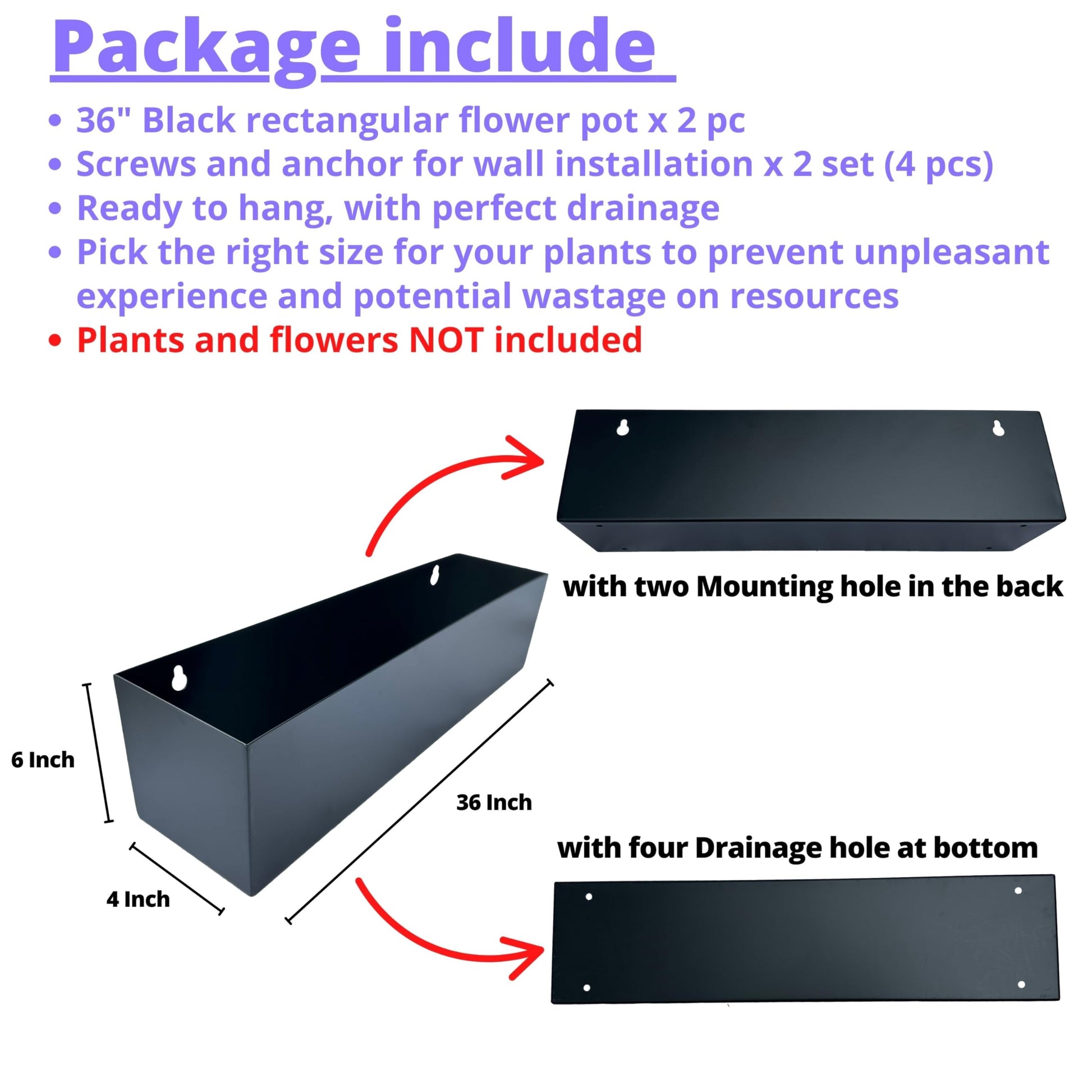 Package include

• 36" Black rectangular flower pot x 2 pc
• Screws and anchor for wall installation x 2 set (4 pcs)
• Ready to hang, with perfect drainage
• Pick the right size for your plants to prevent unpleasant experience and potential wastage on resources
• Plants and flowers NOT included

with two Mounting hole in the back

6 Inch

36 Inch

4 Inch

with four Drainage hole at bottom